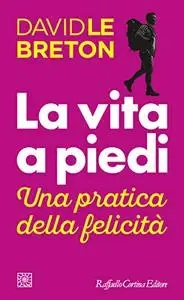 DAVID LE BRETON

La vita a piedi

Una pratica della felicità

Raffaello Cortina Editore